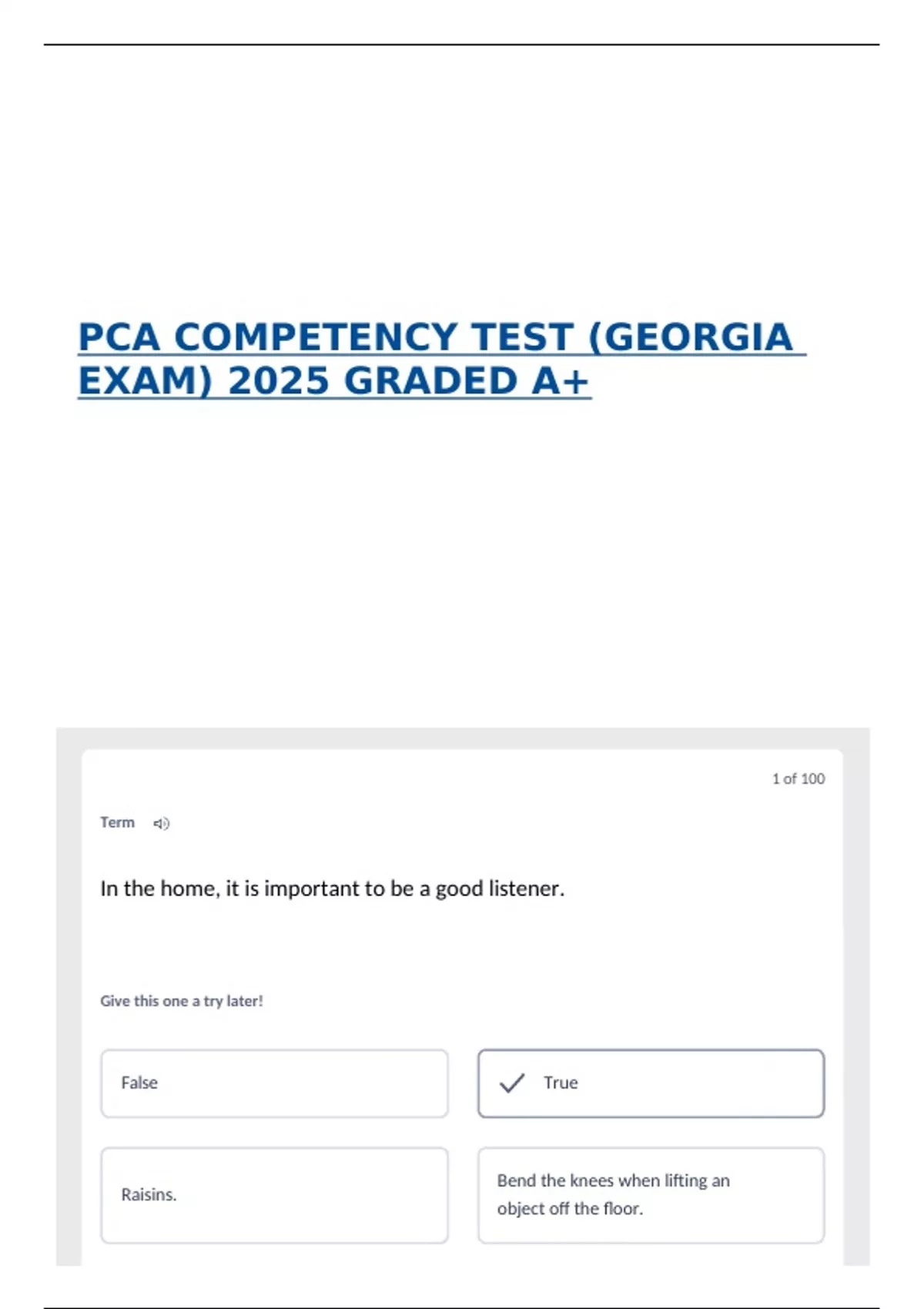 PCA COMPETENCY TEST (GEORGIA EXAM) 2025 GRADED A+

1 of 100

Term

In the home, it is important to be a good listener.

Give this one a try later!

False

True

Raisins.

Bend the knees when lifting an object off the floor.